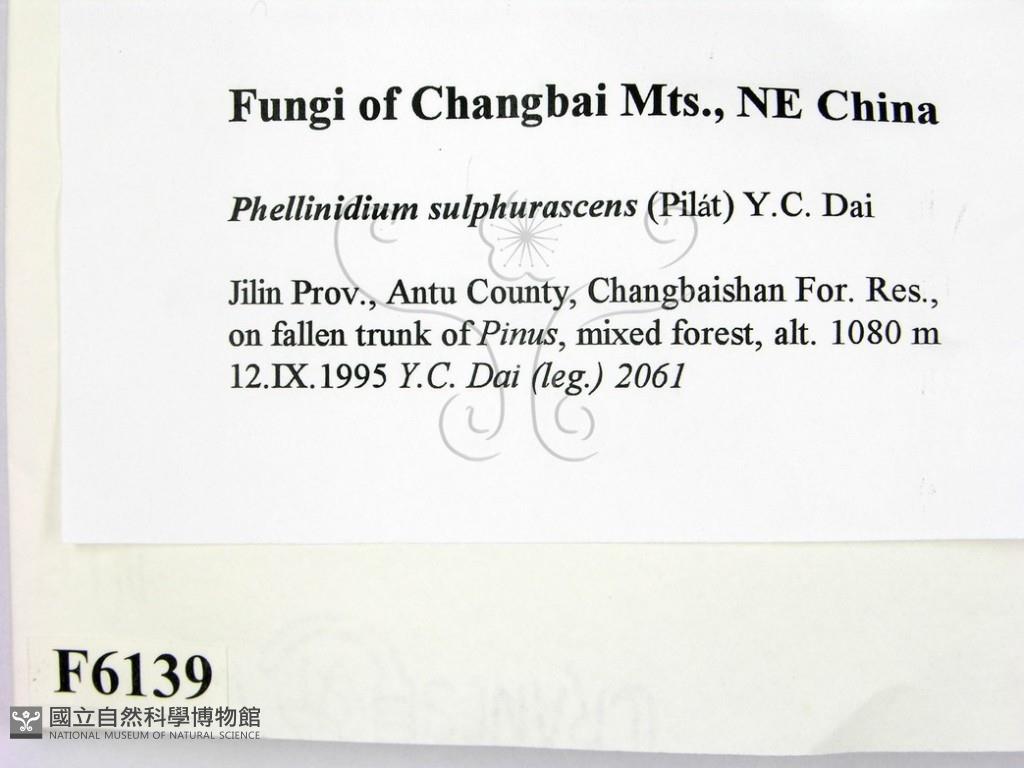 Fungi of Changbai Mts., NE China

Phellinidium sulphurascens (Pilát) Y.C. Dai

Jilin Prov., Antu County, Changbaishan For. Res., on fallen trunk of Pinus, mixed forest, alt. 1080 m 12.IX.1995 Y.C. Dai (leg.) 2061

F6139

國立自然科學博物館
NATIONAL MUSEUM OF NATURAL SCIENCE